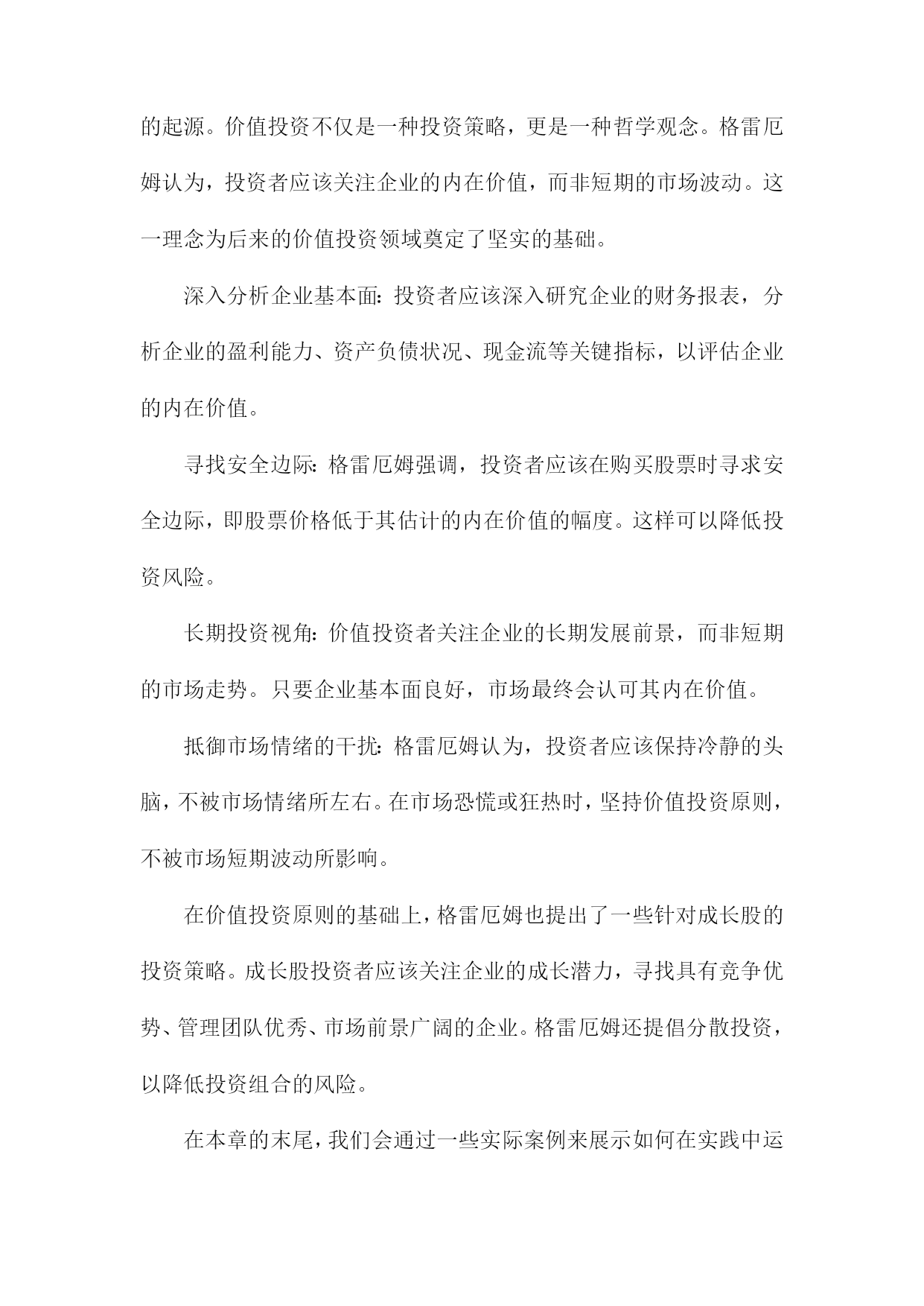 的起源。价值投资不仅是一种投资策略，更是一种哲学观念。格雷厄姆认为，投资者应该关注企业的内在价值，而非短期的市场波动。这一理念为后来的价值投资领域奠定了坚实的基础。

深入分析企业基本面：投资者应该深入研究企业的财务报表，分析企业的盈利能力、资产负债状况、现金流等关键指标，以评估企业的内在价值。

寻找安全边际：格雷厄姆强调，投资者应该在购买股票时寻求安全边际，即股票价格低于其估计的内在价值的幅度。这样可以降低投资风险。

长期投资视角：价值投资者关注企业的长期发展前景，而非短期的市场走势。只要企业基本面良好，市场最终会认可其内在价值。

抵御市场情绪的干扰：格雷厄姆认为，投资者应该保持冷静的头脑，不被市场情绪所左右。在市场恐慌或狂热时，坚持价值投资原则，不被市场短期波动所影响。

在价值投资原则的基础上，格雷厄姆也提出了一些针对成长股的投资策略。成长股投资者应该关注企业的成长潜力，寻找具有竞争优势、管理团队优秀、市场前景广阔的企业。格雷厄姆还提倡分散投资，以降低投资组合的风险。

在本章的末尾，我们会通过一些实际案例来展示如何在实践中运